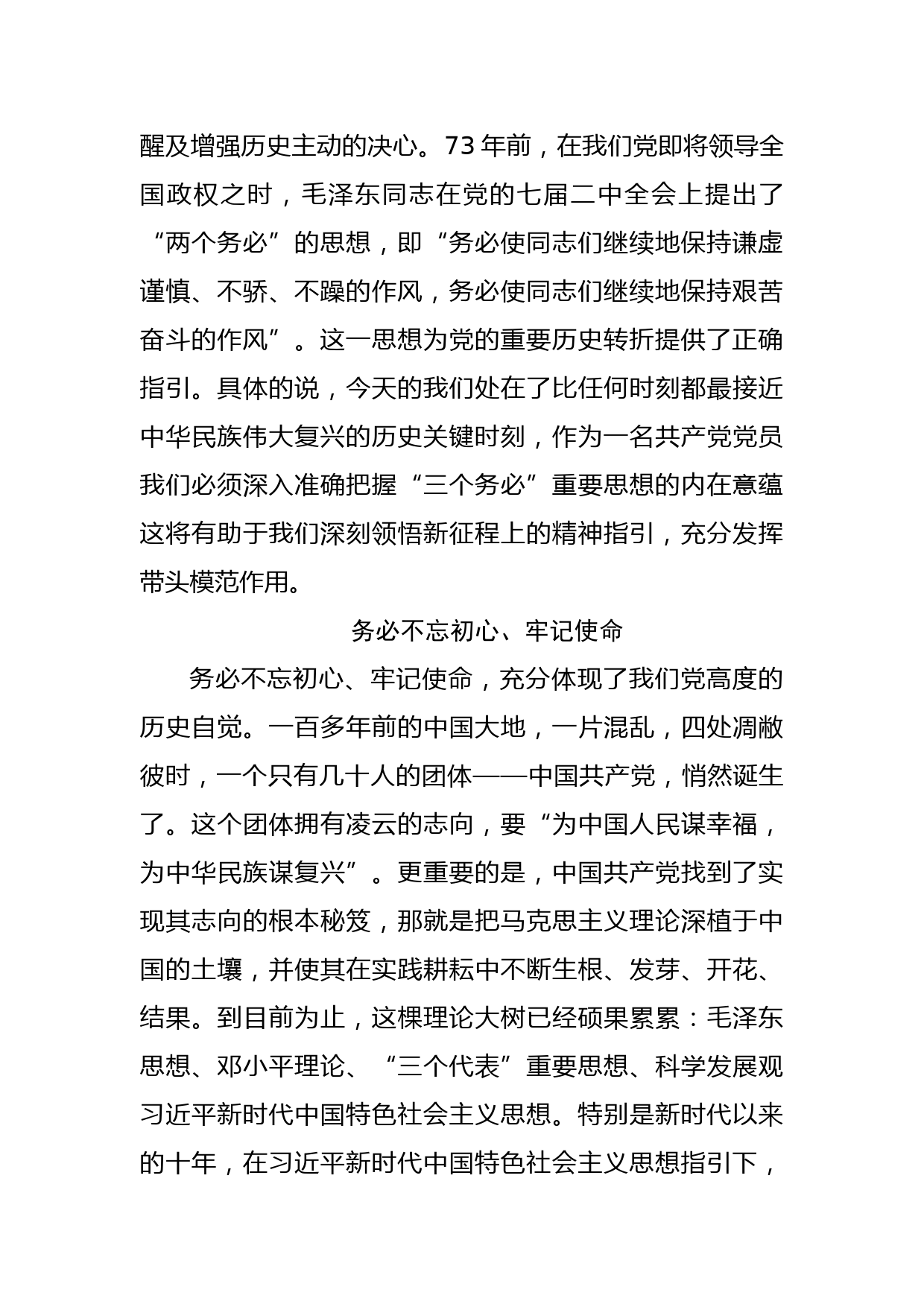 醒及增强历史主动的决心。73 年前，在我们党即将领导全国政权之时，毛泽东同志在党的七届二中全会上提出了“两个务必”的思想，即“务必使同志们继续地保持谦虚谨慎、不骄、不躁的作风，务必使同志们继续地保持艰苦奋斗的作风”。这一思想为党的重要历史转折提供了正确指引。具体的说，今天的我们处在了比任何时刻都最接近中华民族伟大复兴的历史关键时刻，作为一名共产党党员我们必须深入准确把握“三个务必”重要思想的内在意蕴这将有助于我们深刻领悟新征程上的精神指引，充分发挥带头模范作用。

务必不忘初心、牢记使命

务必不忘初心、牢记使命，充分体现了我们党高度的历史自觉。一百多年前的中国大地，一片混乱，四处凋敝彼时，一个只有几十人的团体——中国共产党，悄然诞生了。这个团体拥有凌云的志向，要“为中国人民谋幸福，为中华民族谋复兴”。更重要的是，中国共产党找到了实现其志向的根本秘笈，那就是把马克思主义理论深植于中国的土壤，并使其在实践耕耘中不断生根、发芽、开花、结果。到目前为止，这棵理论大树已经硕果累累：毛泽东思想、邓小平理论、“三个代表”重要思想、科学发展观习近平新时代中国特色社会主义思想。特别是新时代以来的十年，在习近平新时代中国特色社会主义思想指引下，